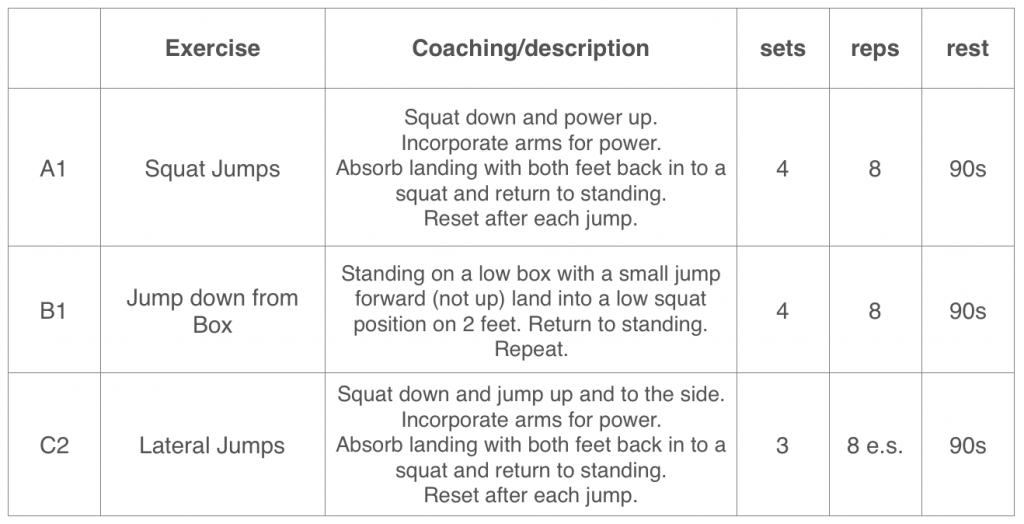 | | Exercise | Coaching/description | sets | reps | rest |
|---|---|---|---|---|---|
| A1 | Squat Jumps | Squat down and power up. Incorporate arms for power. Absorb landing with both feet back in to a squat and return to standing. Reset after each jump. | 4 | 8 | 90s |
| B1 | Jump down from Box | Standing on a low box with a small jump forward (not up) land into a low squat position on 2 feet. Return to standing. Repeat. | 4 | 8 | 90s |
| C2 | Lateral Jumps | Squat down and jump up and to the side. Incorporate arms for power. Absorb landing with both feet back in to a squat and return to standing. Reset after each jump. | 3 | 8 e.s. | 90s |